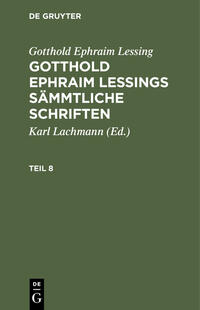 DE GRUYTER

Gotthold Ephraim Lessing

GOTTHOLD EPHRAIM LESSINGS SÄMMTLICHE SCHRIFTEN

Karl Lachmann (Ed.)

TEIL 8

DE G